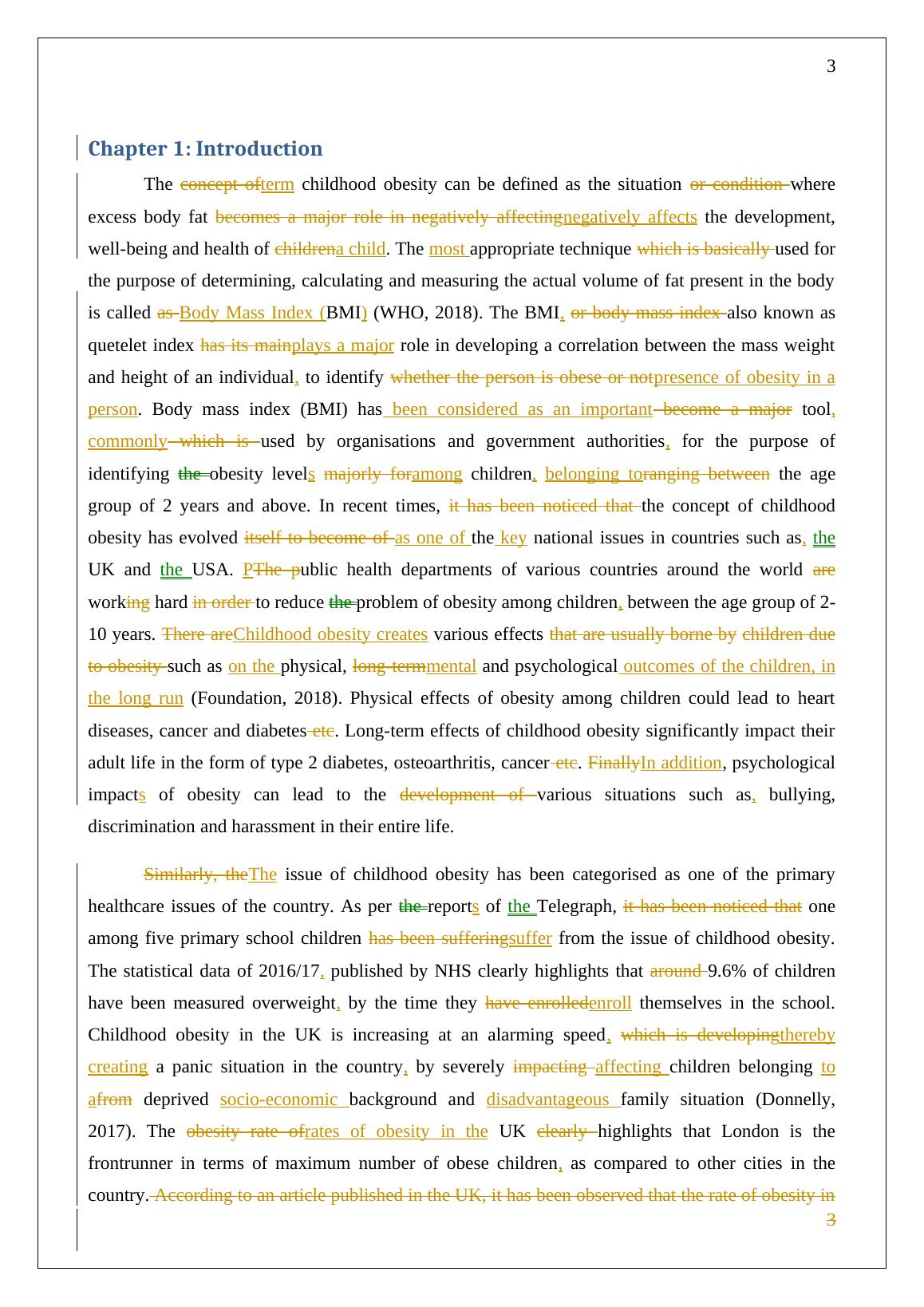 3

Chapter 1: Introduction

The concept ofterm childhood obesity can be defined as the situation or condition where excess body fat becomes a major role in negatively affectingnegatively affects the development, well-being and health of childrena child. The most appropriate technique which is basically used for the purpose of determining, calculating and measuring the actual volume of fat present in the body is called as Body Mass Index (BMI) (WHO, 2018). The BMI, or body mass index also known as quetelet index has its mainplays a major role in developing a correlation between the mass weight and height of an individual, to identify whether the person is obese or notpresence of obesity in a person. Body mass index (BMI) has been considered as an important become a major tool, commonly which is used by organisations and government authorities, for the purpose of identifying the obesity levels majorly foramong children, belonging toranging between the age group of 2 years and above. In recent times, it has been noticed that the concept of childhood obesity has evolved itself to become of as one of the key national issues in countries such as, the UK and the USA. PThe public health departments of various countries around the world are working hard in order to reduce the problem of obesity among children, between the age group of 2-10 years. There areChildhood obesity creates various effects that are usually borne by children due to obesity such as on the physical, long-termmental and psychological outcomes of the children, in the long run (Foundation, 2018). Physical effects of obesity among children could lead to heart diseases, cancer and diabetes etc. Long-term effects of childhood obesity significantly impact their adult life in the form of type 2 diabetes, osteoarthritis, cancer etc. FinallyIn addition, psychological impacts of obesity can lead to the development of various situations such as, bullying, discrimination and harassment in their entire life.

Similarly, theThe issue of childhood obesity has been categorised as one of the primary healthcare issues of the country. As per the reports of the Telegraph, it has been noticed that one among five primary school children has been sufferingsuffer from the issue of childhood obesity. The statistical data of 2016/17, published by NHS clearly highlights that around 9.6% of children have been measured overweight, by the time they have enrolledenroll themselves in the school. Childhood obesity in the UK is increasing at an alarming speed, which is developingthereby creating a panic situation in the country, by severely impacting affecting children belonging to afrom deprived socio-economic background and disadvantageous family situation (Donnelly, 2017). The obesity rate ofrates of obesity in the UK clearly highlights that London is the frontrunner in terms of maximum number of obese children, as compared to other cities in the country. According to an article published in the UK, it has been observed that the rate of obesity in

3